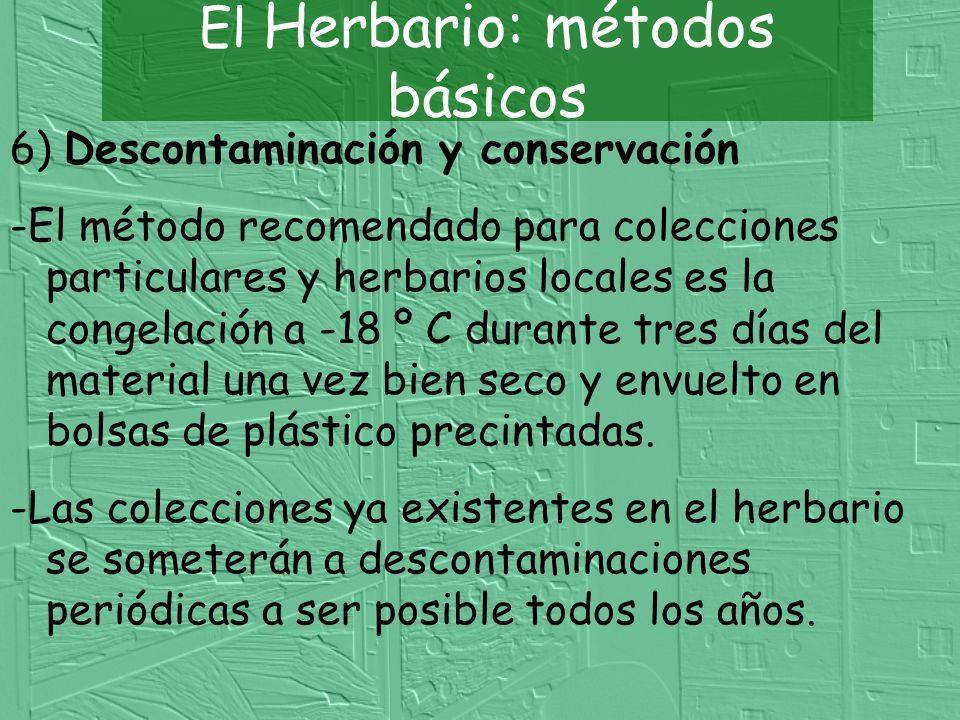 El Herbario: métodos básicos

6) Descontaminación y conservación

-El método recomendado para colecciones particulares y herbarios locales es la congelación a -18 º C durante tres días del material una vez bien seco y envuelto en bolsas de plástico precintadas.

-Las colecciones ya existentes en el herbario se someterán a descontaminaciones periódicas a ser posible todos los años.